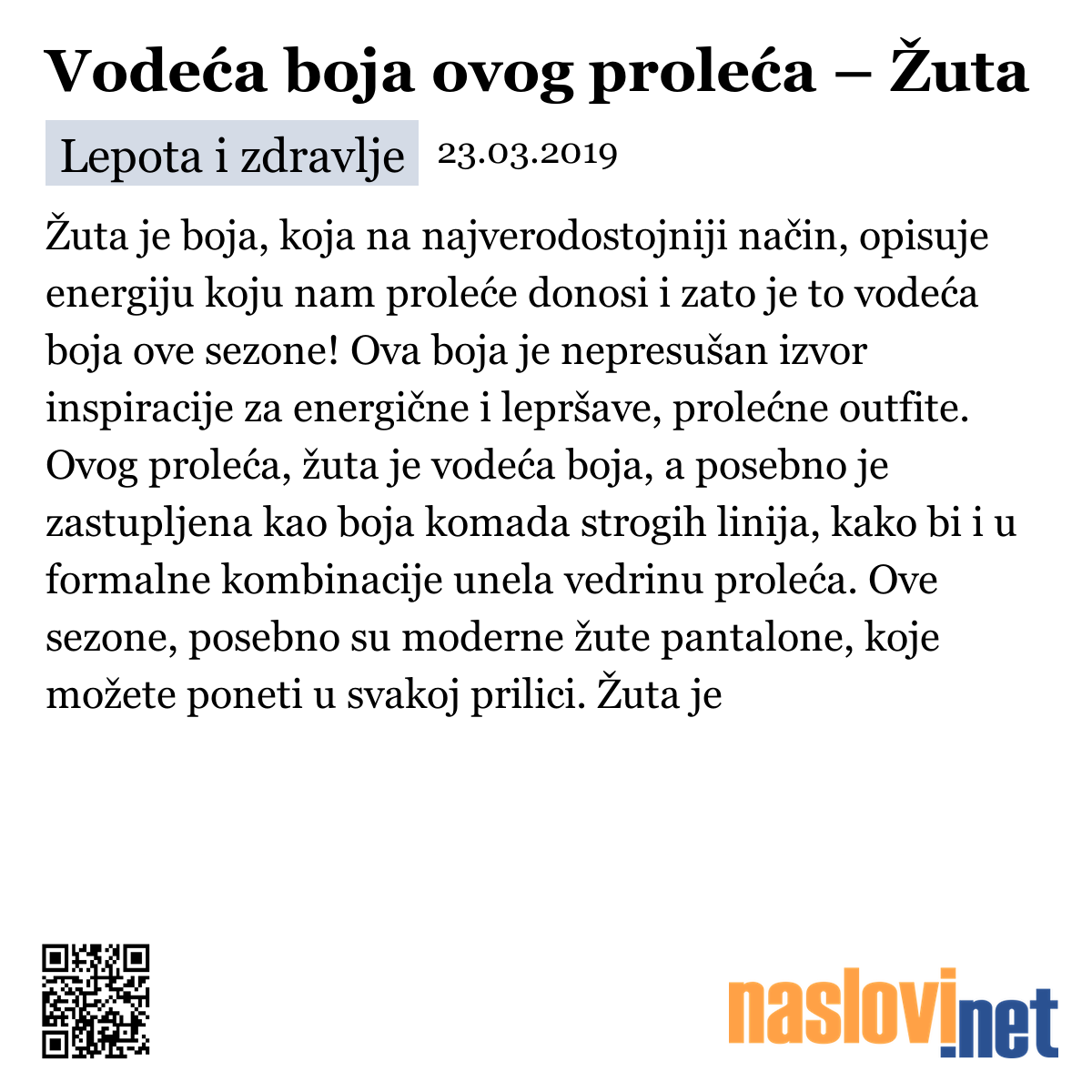 Vodeća boja ovog proleća – Žuta

Lepota i zdravlje 23.03.2019

Žuta je boja, koja na najverodostojniji način, opisuje energiju koju nam proleće donosi i zato je to vodeća boja ove sezone! Ova boja je nepresušan izvor inspiracije za energične i lepršave, prolećne outfite. Ovog proleća, žuta je vodeća boja, a posebno je zastupljena kao boja komada strogih linija, kako bi i u formalne kombinacije unela vedrinu proleća. Ove sezone, posebno su moderne žute pantalone, koje možete poneti u svakoj prilici. Žuta je

naslovi.net